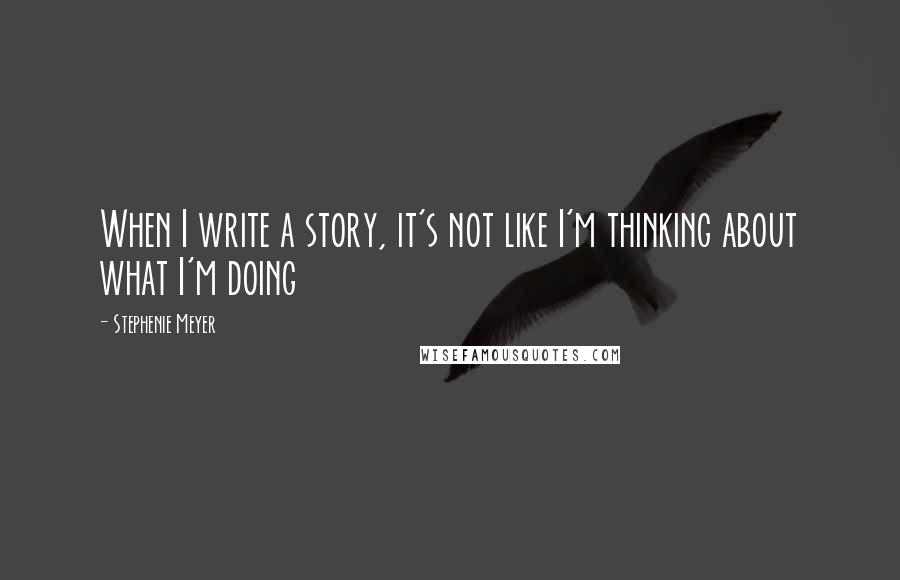 When I write a story, it's not like I'm thinking about what I'm doing

- Stephenie Meyer

WISEFAMOUSQUOTES.COM